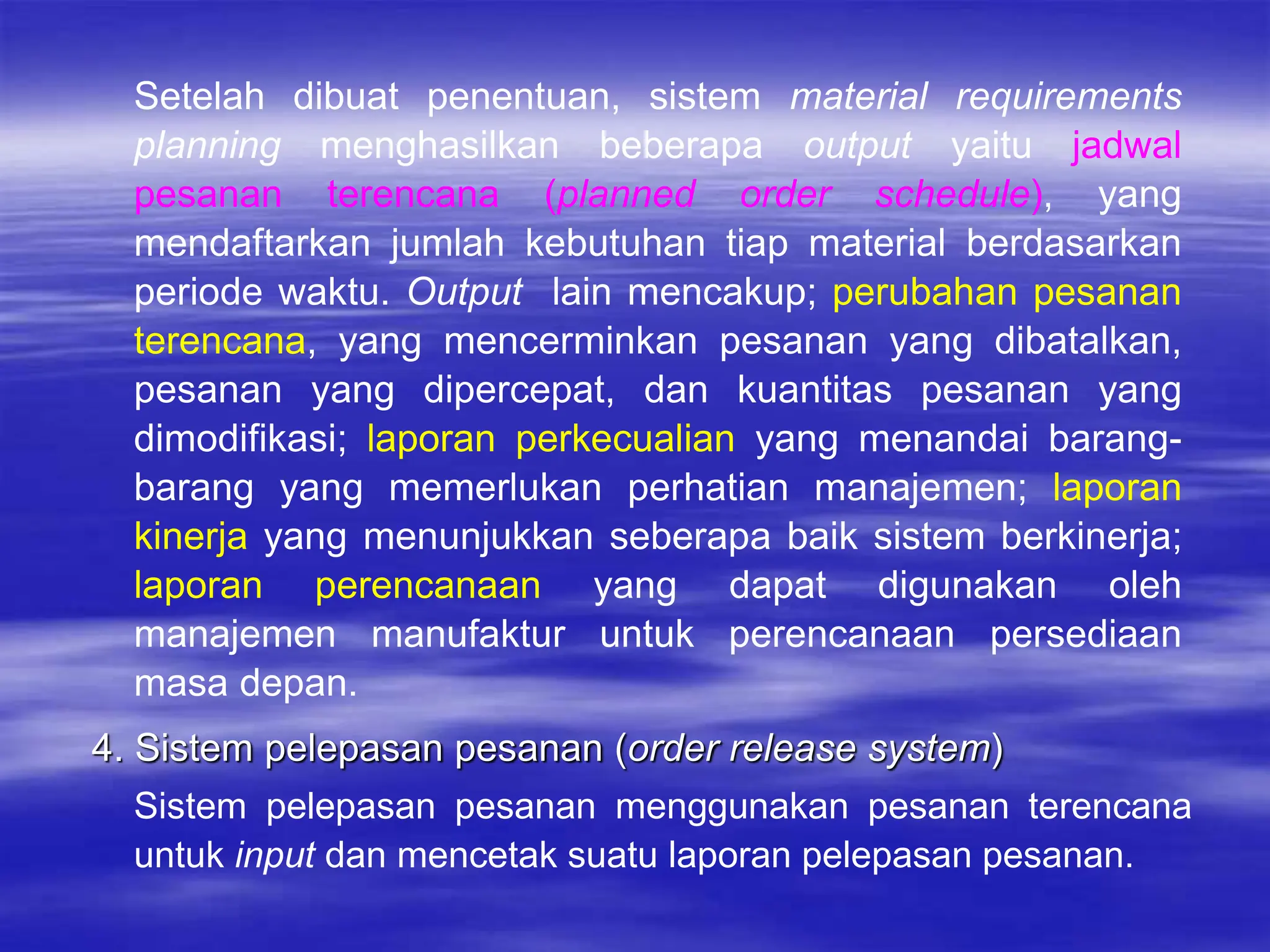 Setelah dibuat penentuan, sistem material requirements planning menghasilkan beberapa output yaitu jadwal pesanan terencana (planned order schedule), yang mendaftarkan jumlah kebutuhan tiap material berdasarkan periode waktu. Output lain mencakup; perubahan pesanan terencana, yang mencerminkan pesanan yang dibatalkan, pesanan yang dipercepat, dan kuantitas pesanan yang dimodifikasi; laporan perkecualian yang menandai barang-barang yang memerlukan perhatian manajemen; laporan kinerja yang menunjukkan seberapa baik sistem berkinerja; laporan perencanaan yang dapat digunakan oleh manajemen manufaktur untuk perencanaan persediaan masa depan.

4. Sistem pelepasan pesanan (order release system)

Sistem pelepasan pesanan menggunakan pesanan terencana untuk input dan mencetak suatu laporan pelepasan pesanan.